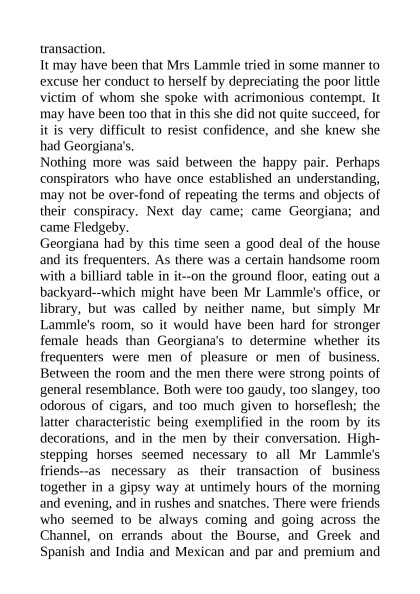 transaction.

It may have been that Mrs Lammle tried in some manner to excuse her conduct to herself by depreciating the poor little victim of whom she spoke with acrimonious contempt. It may have been too that in this she did not quite succeed, for it is very difficult to resist confidence, and she knew she had Georgiana's.

Nothing more was said between the happy pair. Perhaps conspirators who have once established an understanding, may not be over-fond of repeating the terms and objects of their conspiracy. Next day came; came Georgiana; and came Fledgeby.

Georgiana had by this time seen a good deal of the house and its frequenters. As there was a certain handsome room with a billiard table in it--on the ground floor, eating out a backyard--which might have been Mr Lammle's office, or library, but was called by neither name, but simply Mr Lammle's room, so it would have been hard for stronger female heads than Georgiana's to determine whether its frequenters were men of pleasure or men of business. Between the room and the men there were strong points of general resemblance. Both were too gaudy, too slangey, too odorous of cigars, and too much given to horseflesh; the latter characteristic being exemplified in the room by its decorations, and in the men by their conversation. High-stepping horses seemed necessary to all Mr Lammle's friends--as necessary as their transaction of business together in a gipsy way at untimely hours of the morning and evening, and in rushes and snatches. There were friends who seemed to be always coming and going across the Channel, on errands about the Bourse, and Greek and Spanish and India and Mexican and par and premium and